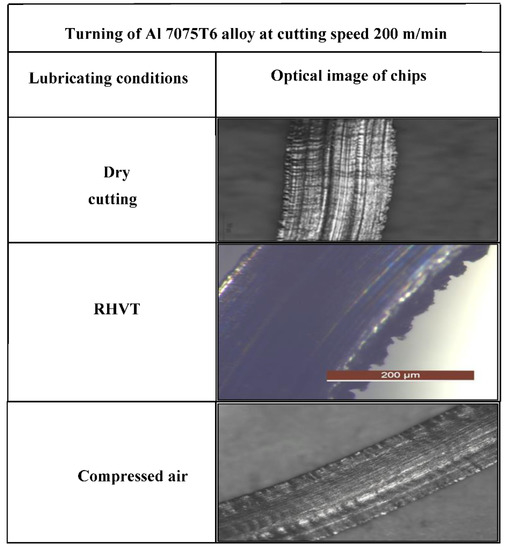 Turning of Al 7075T6 alloy at cutting speed 200 m/min

| Lubricating conditions | Optical image of chips |
|---|---|
| Dry cutting | |
| RHVT | 200 μm |
| Compressed air | |